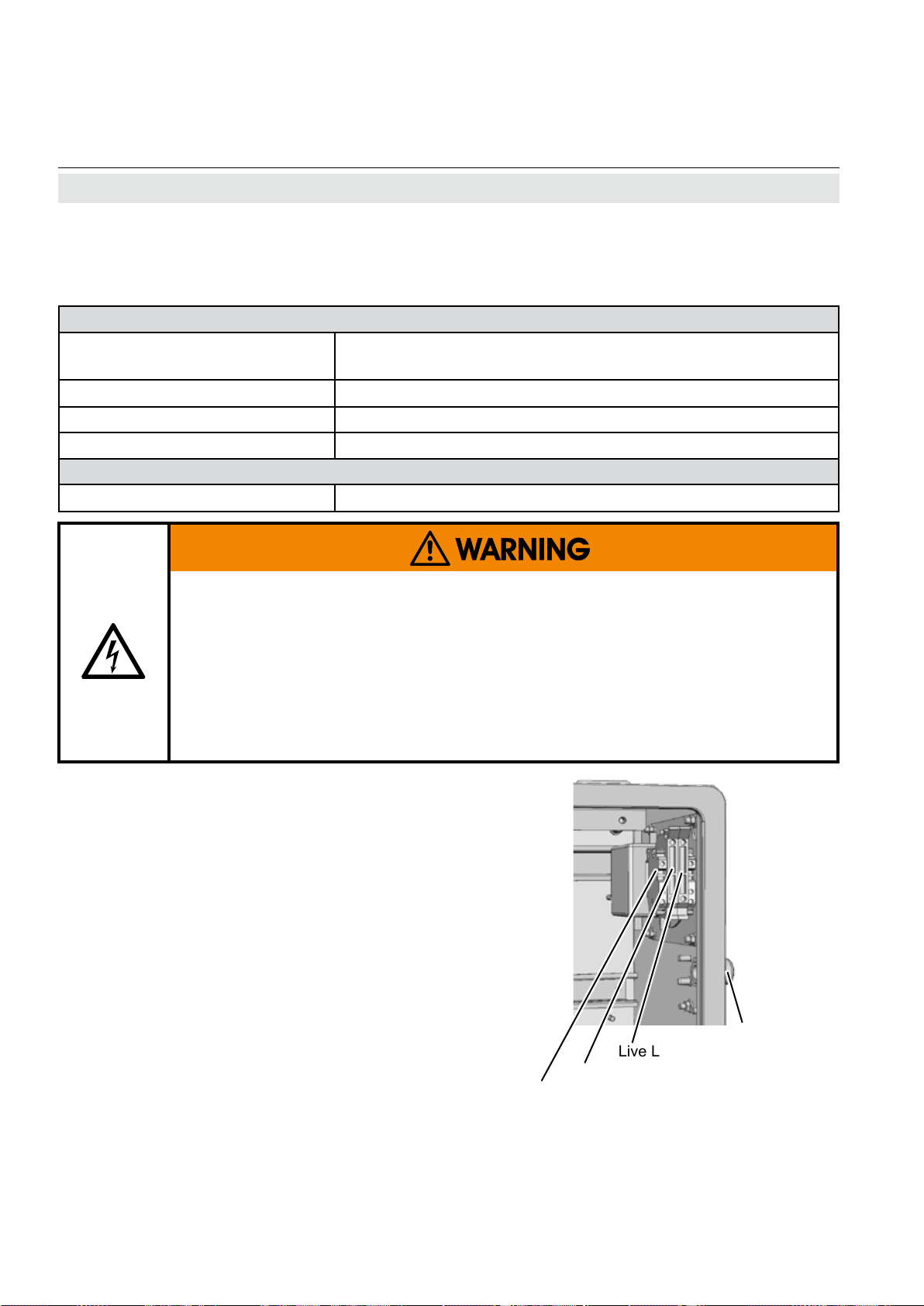 WARNING

Live L